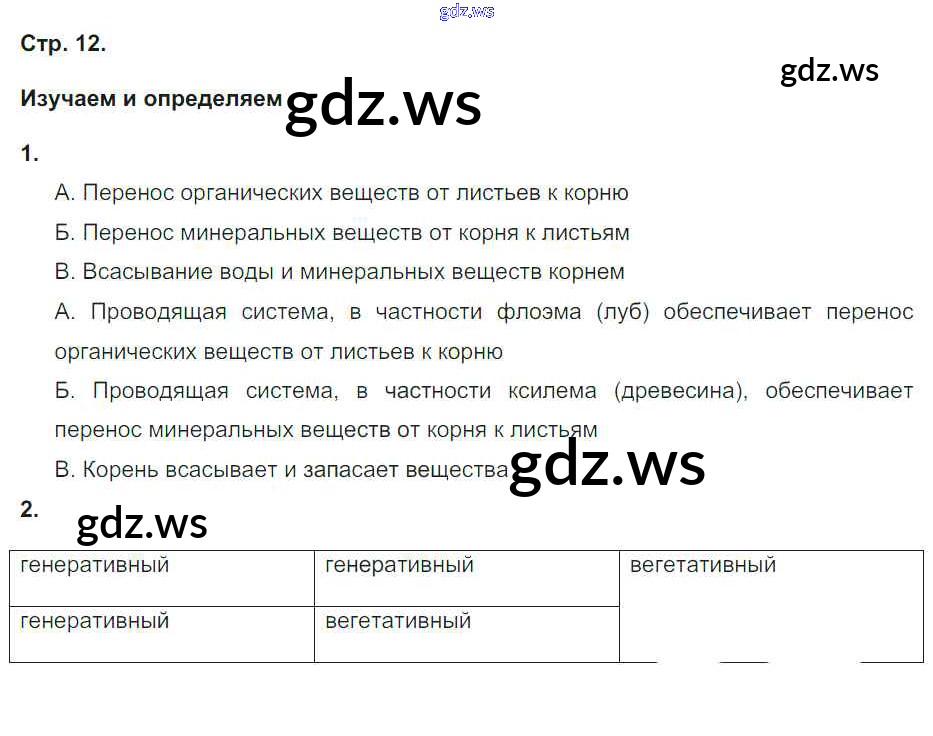 Стр. 12.

Изучаем и определяем

1.

А. Перенос органических веществ от листьев к корню

Б. Перенос минеральных веществ от корня к листьям

В. Всасывание воды и минеральных веществ корнем

А. Проводящая система, в частности флоэма (луб) обеспечивает перенос органических веществ от листьев к корню

Б. Проводящая система, в частности ксилема (древесина), обеспечивает перенос минеральных веществ от корня к листьям

В. Корень всасывает и запасает вещества

2.

| генеративный | генеративный | вегетативный |
|---|---|---|
| генеративный | вегетативный | |

gdz.ws